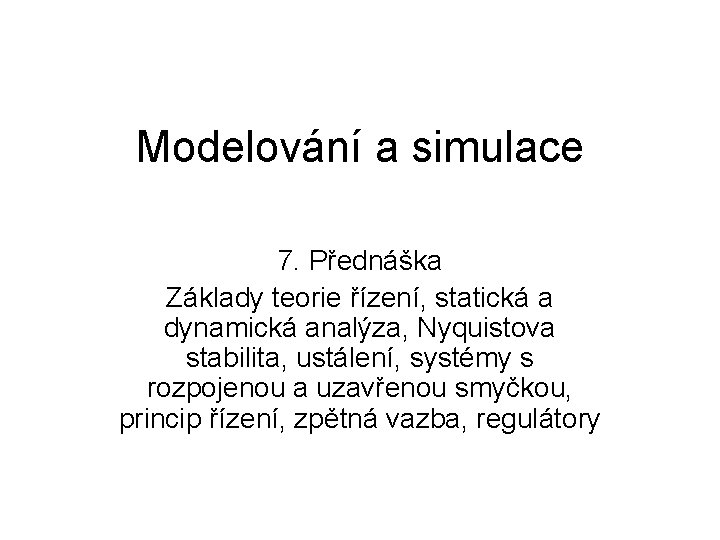 Modelování a simulace

7. Přednáška

Základy teorie řízení, statická a dynamická analýza, Nyquistova stabilita, ustálení, systémy s rozpojenou a uzavřenou smyčkou, princip řízení, zpětná vazba, regulátory